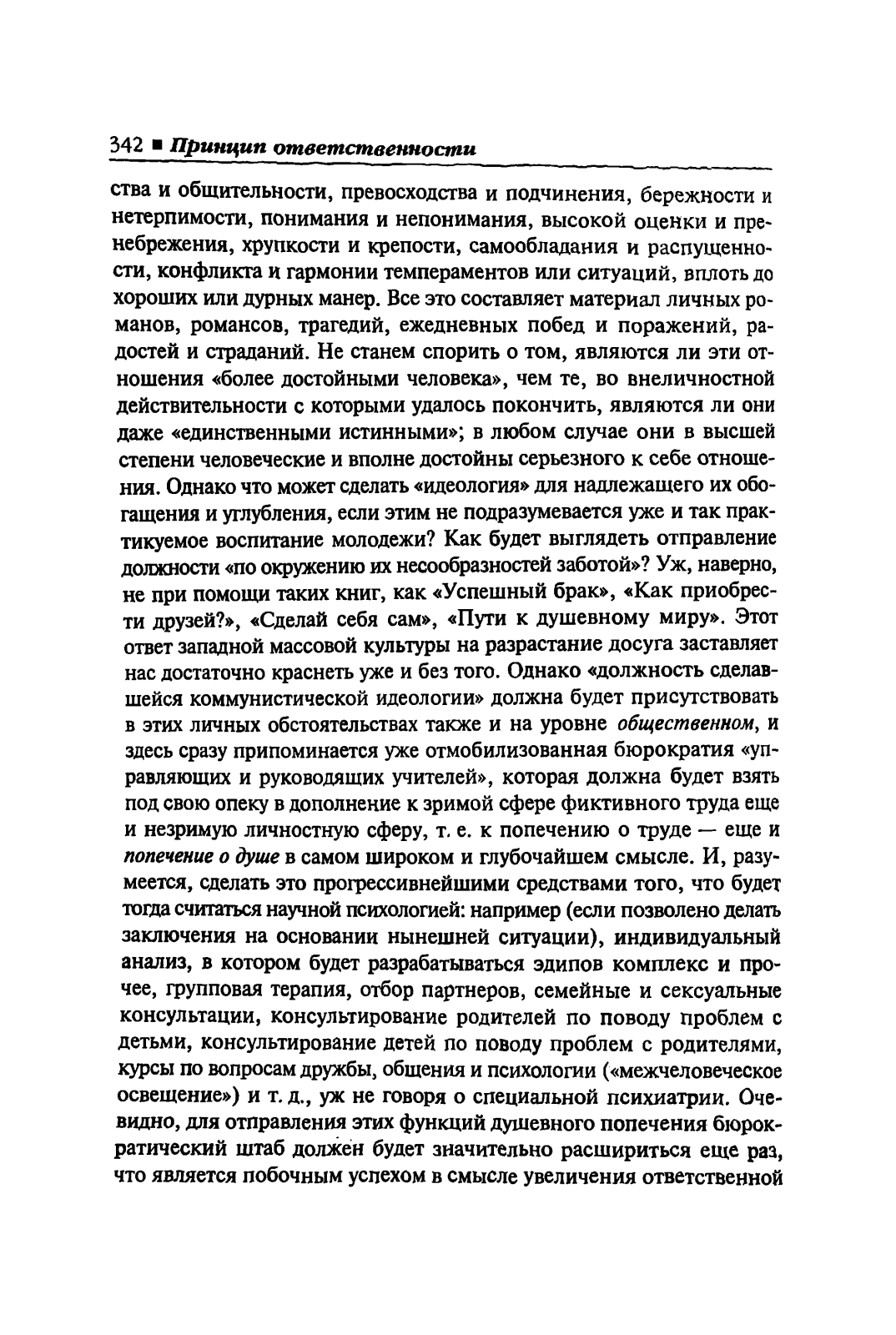 342 ■ Принцип ответственности

ства и общительности, превосходства и подчинения, бережности и нетерпимости, понимания и непонимания, высокой оценки и пренебрежения, хрупкости и крепости, самообладания и распущенности, конфликта и гармонии темпераментов или ситуаций, вплоть до хороших или дурных манер. Все это составляет материал личных романов, романсов, трагедий, ежедневных побед и поражений, радостей и страданий. Не станем спорить о том, являются ли эти отношения «более достойными человека», чем те, во внеличностной действительности с которыми удалось покончить, являются ли они даже «единственными истинными»; в любом случае они в высшей степени человеческие и вполне достойны серьезного к себе отношения. Однако что может сделать «идеология» для надлежащего их обогащения и углубления, если этим не подразумевается уже и так практикуемое воспитание молодежи? Как будет выглядеть отправление должности «по окружению их несообразностей заботой»? Уж, наверно, не при помощи таких книг, как «Успешный брак», «Как приобрести друзей?», «Сделай себя сам», «Пути к душевному миру». Этот ответ западной массовой культуры на разрастание досуга заставляет нас достаточно краснеть уже и без того. Однако «должность сделавшейся коммунистической идеологии» должна будет присутствовать в этих личных обстоятельствах также и на уровне общественном, и здесь сразу припоминается уже отмобилизованная бюрократия «управляющих и руководящих учителей», которая должна будет взять под свою опеку в дополнение к зримой сфере фиктивного труда еще и незримую личностную сферу, т. е. к попечению о труде — еще и попечение о душе в самом широком и глубочайшем смысле. И, разумеется, сделать это прогрессивнейшими средствами того, что будет тогда считаться научной психологией: например (если позволено делать заключения на основании нынешней ситуации), индивидуальный анализ, в котором будет разрабатываться эдипов комплекс и прочее, групповая терапия, отбор партнеров, семейные и сексуальные консультации, консультирование родителей по поводу проблем с детьми, консультирование детей по поводу проблем с родителями, курсы по вопросам дружбы, общения и психологии («межчеловеческое освещение») и т. д., уж не говоря о специальной психиатрии. Очевидно, для отправления этих функций душевного попечения бюрократический штаб должен будет значительно расшириться еще раз, что является побочным успехом в смысле увеличения ответственной